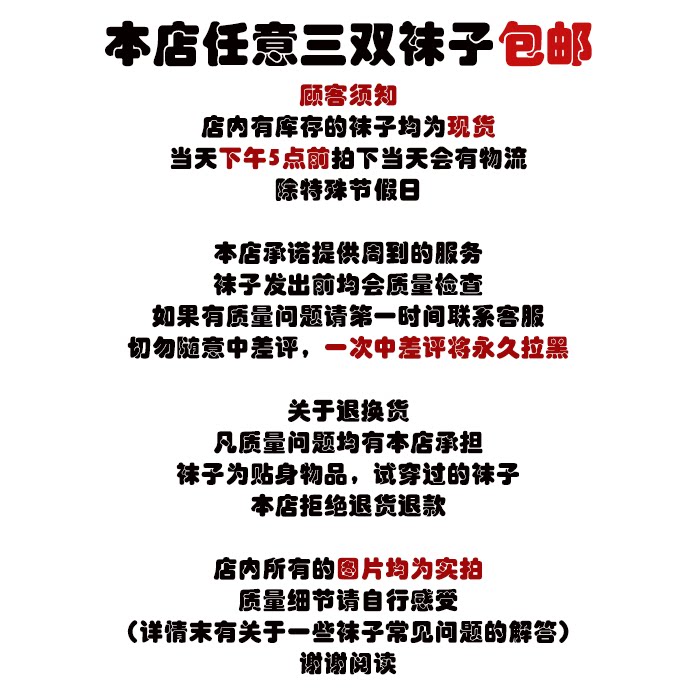 本店任意三双袜子包邮

顾客须知
店内有库存的袜子均为现货
当天下午5点前拍下当天会有物流
除特殊节假日

本店承诺提供周到的服务
袜子发出前均会质量检查
如果有质量问题请第一时间联系客服
切勿随意中差评，一次中差评将永久拉黑

关于退换货
凡质量问题均有本店承担
袜子为贴身物品，试穿过的袜子
本店拒绝退货退款

店内所有的图片均为实拍
质量细节请自行感受
（详情末有关于一些袜子常见问题的解答）
谢谢阅读